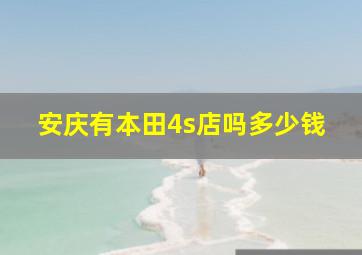 安庆有本田4s店吗多少钱